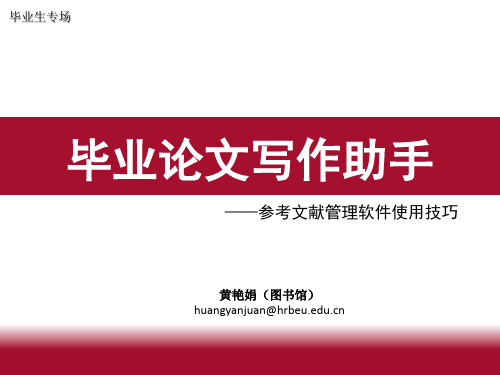 毕业生专场

毕业论文写作助手

——参考文献管理软件使用技巧

黄艳娟（图书馆）
huangyanjuan@hrbeu.edu.cn